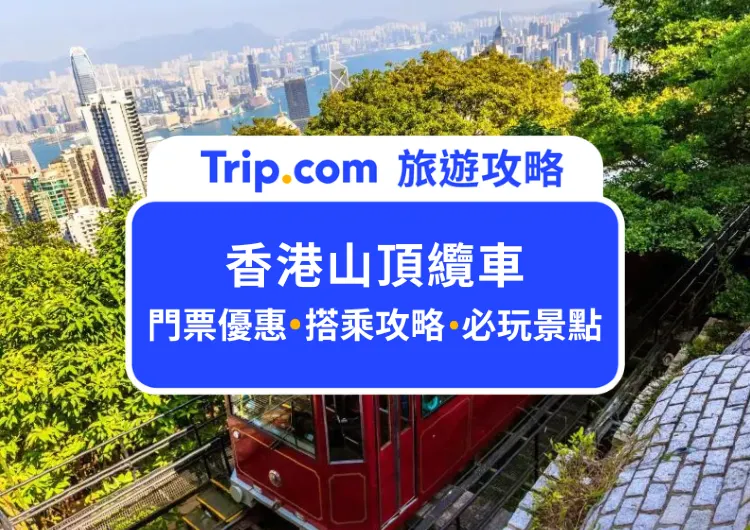 Trip.com 旅遊攻略

香港山頂纜車

門票優惠•搭乘攻略•必玩景點